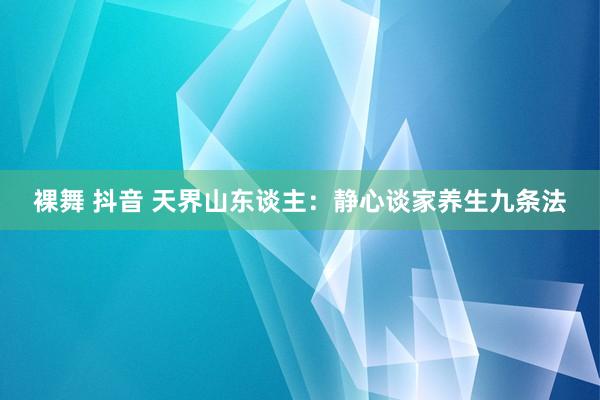 裸舞 抖音 天界山东谈主：静心谈家养生九条法